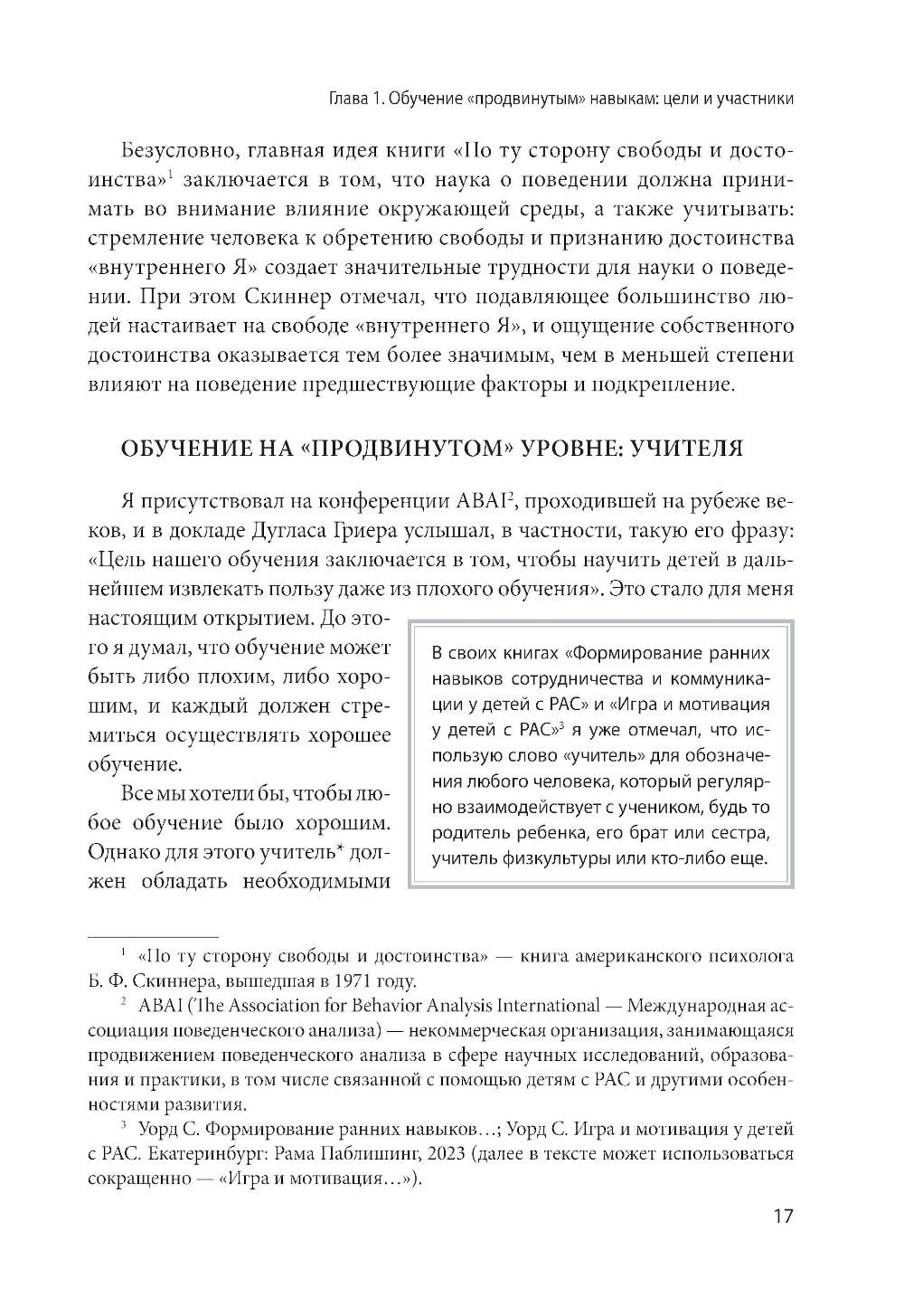 Глава 1. Обучение «продвинутым» навыкам: цели и участники

Безусловно, главная идея книги «По ту сторону свободы и достоинства»$^1$ заключается в том, что наука о поведении должна принимать во внимание влияние окружающей среды, а также учитывать: стремление человека к обретению свободы и признанию достоинства «внутреннего Я» создает значительные трудности для науки о поведении. При этом Скиннер отмечал, что подавляющее большинство людей настаивает на свободе «внутреннего Я», и ощущение собственного достоинства оказывается тем более значимым, чем в меньшей степени влияют на поведение предшествующие факторы и подкрепление.

ОБУЧЕНИЕ НА «ПРОДВИНУТОМ» УРОВНЕ: УЧИТЕЛЯ

Я присутствовал на конференции ABAI$^2$, проходившей на рубеже веков, и в докладе Дугласа Гриера услышал, в частности, такую его фразу: «Цель нашего обучения заключается в том, чтобы научить детей в дальнейшем извлекать пользу даже из плохого обучения». Это стало для меня настоящим открытием. До этого я думал, что обучение может быть либо плохим, либо хорошим, и каждый должен стремиться осуществлять хорошее обучение.

Все мы хотели бы, чтобы любое обучение было хорошим. Однако для этого учитель* должен обладать необходимыми

В своих книгах «Формирование ранних навыков сотрудничества и коммуникации у детей с РАС» и «Игра и мотивация у детей с РАС»$^3$ я уже отмечал, что использую слово «учитель» для обозначения любого человека, который регулярно взаимодействует с учеником, будь то родитель ребенка, его брат или сестра, учитель физкультуры или кто-либо еще.

$^1$ «По ту сторону свободы и достоинства» — книга американского психолога Б. Ф. Скиннера, вышедшая в 1971 году.

$^2$ ABAI (The Association for Behavior Analysis International — Международная ассоциация поведенческого анализа) — некоммерческая организация, занимающаяся продвижением поведенческого анализа в сфере научных исследований, образования и практики, в том числе связанной с помощью детям с РАС и другими особенностями развития.

$^3$ Уорд С. Формирование ранних навыков…; Уорд С. Игра и мотивация у детей с РАС. Екатеринбург: Рама Паблишинг, 2023 (далее в тексте может использоваться сокращенно — «Игра и мотивация…»).

17